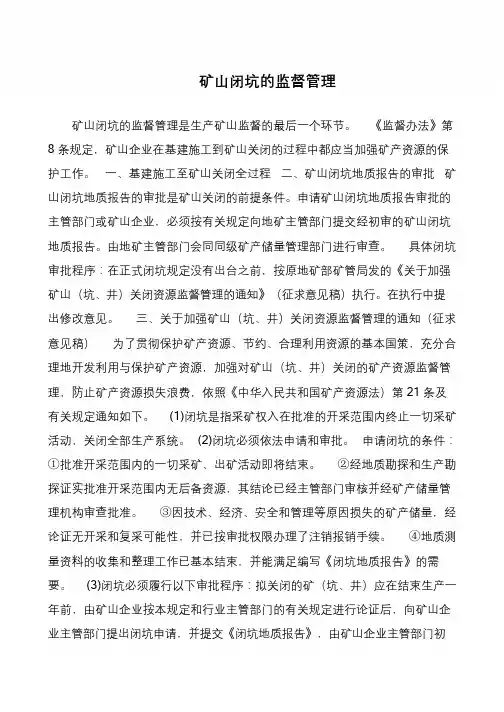 矿山闭坑的监督管理

矿山闭坑的监督管理是生产矿山监督的最后一个环节。 《监督办法》第8条规定，矿山企业在基建施工到矿山关闭的过程中都应当加强矿产资源的保护工作。 一、基建施工至矿山关闭全过程 二、矿山闭坑地质报告的审批 矿山闭坑地质报告的审批是矿山关闭的前提条件。申请矿山闭坑地质报告审批的主管部门或矿山企业，必须按有关规定向地矿主管部门提交经初审的矿山闭坑地质报告。由地矿主管部门会同同级矿产储量管理部门进行审查。 具体闭坑审批程序：在正式闭坑规定没有出台之前，按原地矿部矿管局发的《关于加强矿山（坑、井）关闭资源监督管理的通知》（征求意见稿）执行。在执行中提出修改意见。 三、关于加强矿山（坑、井）关闭资源监督管理的通知（征求意见稿） 为了贯彻保护矿产资源、节约、合理利用资源的基本国策，充分合理地开发利用与保护矿产资源，加强对矿山（坑、井）关闭的矿产资源监督管理，防止矿产资源损失浪费，依照《中华人民共和国矿产资源法》第21条及有关规定通知如下。 (1)闭坑是指采矿权人在批准的开采范围内终止一切采矿活动，关闭全部生产系统。 (2)闭坑必须依法申请和审批。 申请闭坑的条件：①批准开采范围内的一切采矿、出矿活动即将结束。 ②经地质勘探和生产勘探证实批准开采范围内无后备资源，其结论已经主管部门审核并经矿产储量管理机构审查批准。 ③因技术、经济、安全和管理等原因损失的矿产储量，经论证无开采和复采可能性，并已按审批权限办理了注销报销手续。 ④地质测量资料的收集和整理工作已基本结束，并能满足编写《闭坑地质报告》的需要。 (3)闭坑必须履行以下审批程序：拟关闭的矿（坑、井）应在结束生产一年前，由矿山企业按本规定和行业主管部门的有关规定进行论证后，向矿山企业主管部门提出闭坑申请，并提交《闭坑地质报告》，由矿山企业主管部门初